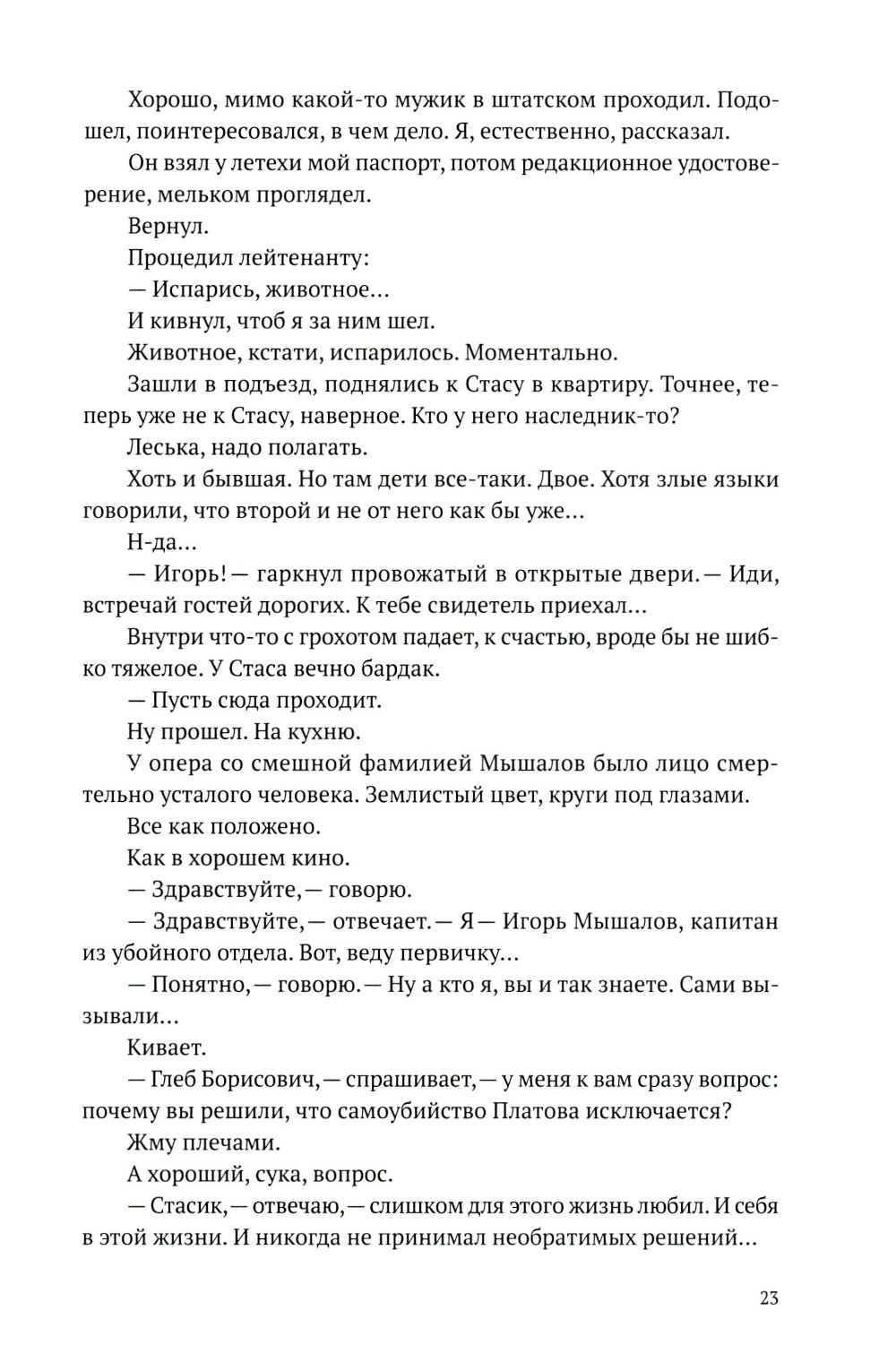 Хорошо, мимо какой-то мужик в штатском проходил. Подошел, поинтересовался, в чем дело. Я, естественно, рассказал.

Он взял у летехи мой паспорт, потом редакционное удостоверение, мельком проглядел.

Вернул.

Процедил лейтенанту:

— Испарись, животное...

И кивнул, чтоб я за ним шел.

Животное, кстати, испарилось. Моментально.

Зашли в подъезд, поднялись к Стасу в квартиру. Точнее, теперь уже не к Стасу, наверное. Кто у него наследник-то?

Леська, надо полагать.

Хоть и бывшая. Но там дети все-таки. Двое. Хотя злые языки говорили, что второй и не от него как бы уже...

Н-да...

— Игорь! — гаркнул провожатый в открытые двери. — Иди, встречай гостей дорогих. К тебе свидетель приехал...

Внутри что-то с грохотом падает, к счастью, вроде бы не шибко тяжелое. У Стаса вечно бардак.

— Пусть сюда проходит.

Ну прошел. На кухню.

У опера со смешной фамилией Мышалов было лицо смертельно усталого человека. Землистый цвет, круги под глазами.

Все как положено.

Как в хорошем кино.

— Здравствуйте, — говорю.

— Здравствуйте, — отвечает. — Я — Игорь Мышалов, капитан из убойного отдела. Вот, веду первичку...

— Понятно, — говорю. — Ну а кто я, вы и так знаете. Сами вызывали...

Кивает.

— Глеб Борисович, — спрашивает, — у меня к вам сразу вопрос: почему вы решили, что самоубийство Платова исключается?

Жму плечами.

А хороший, сука, вопрос.

— Стасик, — отвечаю, — слишком для этого жизнь любил. И себя в этой жизни. И никогда не принимал необратимых решений...

23